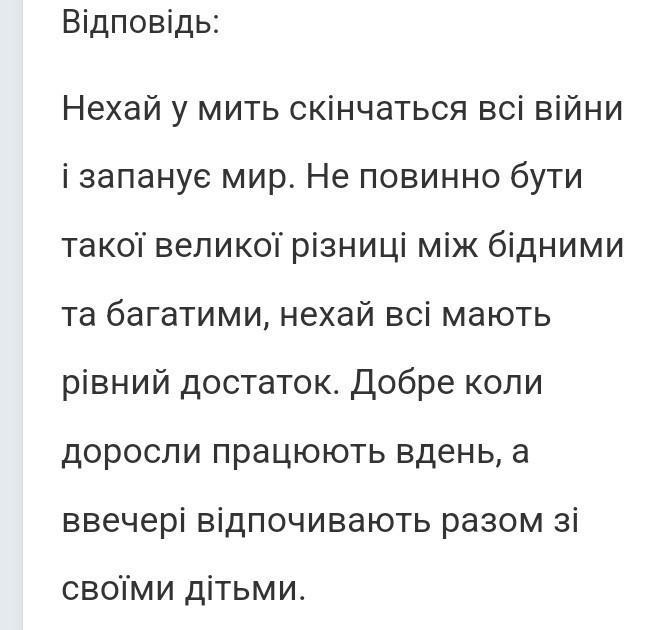 Відповідь:

Нехай у мить скінчаться всі війни і запанує мир. Не повинно бути такої великої різниці між бідними та багатими, нехай всі мають рівний достаток. Добре коли доросли працюють вдень, а ввечері відпочивають разом зі своїми дітьми.